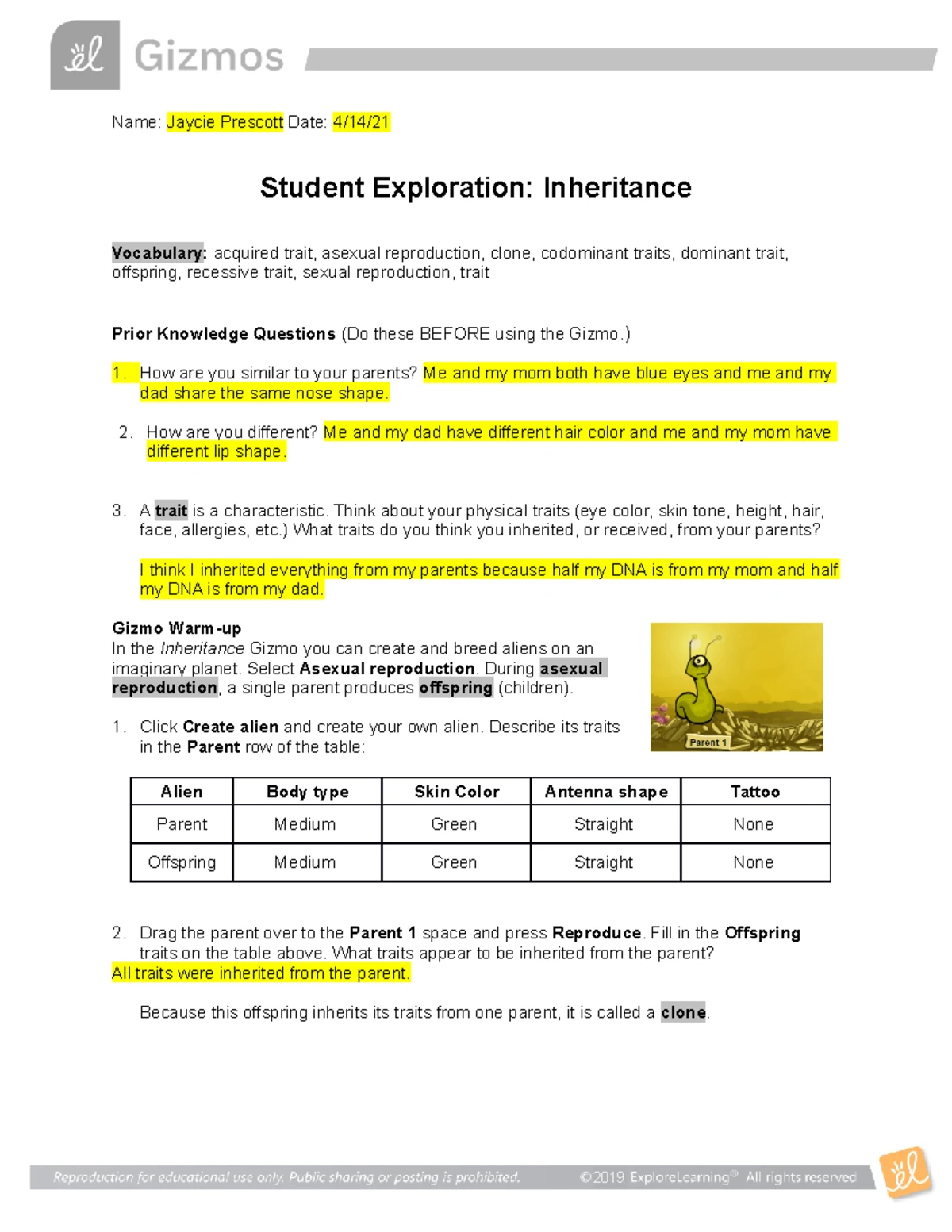 Gizmos

Name: Jaycie Prescott Date: 4/14/21

Student Exploration: Inheritance

Vocabulary: acquired trait, asexual reproduction, clone, codominant traits, dominant trait, offspring, recessive trait, sexual reproduction, trait

Prior Knowledge Questions (Do these BEFORE using the Gizmo.)

1. How are you similar to your parents? Me and my mom both have blue eyes and me and my dad share the same nose shape.

2. How are you different? Me and my dad have different hair color and me and my mom have different lip shape.

3. A trait is a characteristic. Think about your physical traits (eye color, skin tone, height, hair, face, allergies, etc.) What traits do you think you inherited, or received, from your parents?

I think I inherited everything from my parents because half my DNA is from my mom and half my DNA is from my dad.

Gizmo Warm-up
In the Inheritance Gizmo you can create and breed aliens on an imaginary planet. Select Asexual reproduction. During asexual reproduction, a single parent produces offspring (children).

Parent 1

1. Click Create alien and create your own alien. Describe its traits in the Parent row of the table:

| Alien | Body type | Skin Color | Antenna shape | Tattoo |
|---|---|---|---|---|
| Parent | Medium | Green | Straight | None |
| Offspring | Medium | Green | Straight | None |

2. Drag the parent over to the Parent 1 space and press Reproduce. Fill in the Offspring traits on the table above. What traits appear to be inherited from the parent?
All traits were inherited from the parent.

Because this offspring inherits its traits from one parent, it is called a clone.

Reproduction for educational use only. Public sharing or posting is prohibited. ©2019 ExploreLearning® All rights reserved